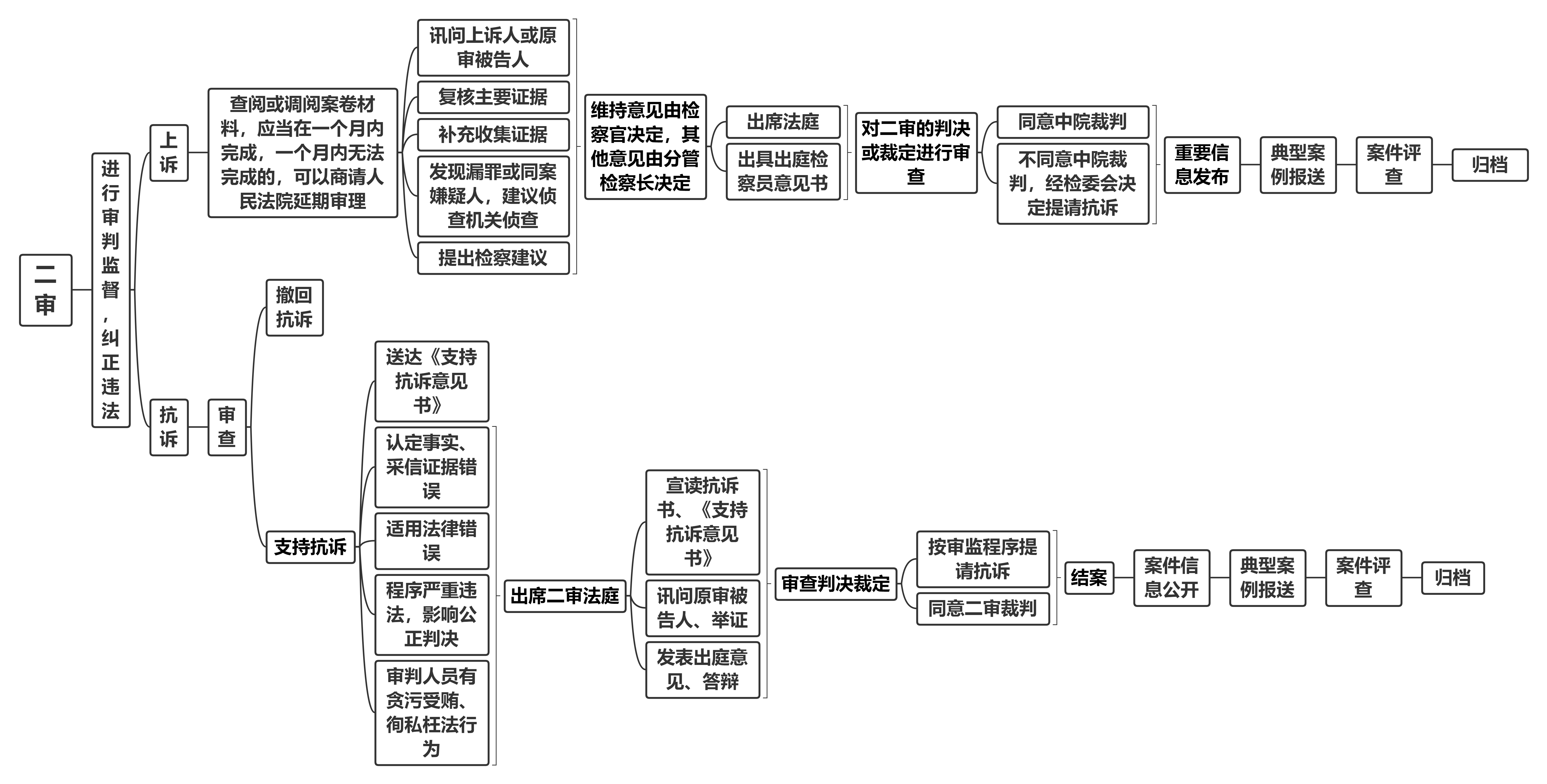 二审

进行审判监督，纠正违法

上诉

查阅或调阅案卷材料，应当在一个月内完成，一个月内无法完成的，可以商请人民法院延期审理

讯问上诉人或原审被告人

复核主要证据

补充收集证据

发现漏罪或同案嫌疑人，建议侦查机关侦查

提出检察建议

维持意见由检察官决定，其他意见由分管检察长决定

出席法庭

出具出庭检察员意见书

对二审的判决或裁定进行审查

同意中院裁判

不同意中院裁判，经检委会决定提请抗诉

重要信息发布

典型案例报送

案件评查

归档

抗诉

审查

撤回抗诉

支持抗诉

送达《支持抗诉意见书》

认定事实、采信证据错误

适用法律错误

程序严重违法，影响公正判决

审判人员有贪污受贿、徇私枉法行为

出席二审法庭

宣读抗诉书、《支持抗诉意见书》

讯问原审被告人、举证

发表出庭意见、答辩

审查判决裁定

按审监程序提请抗诉

同意二审裁判

结案

案件信息公开

典型案例报送

案件评查

归档